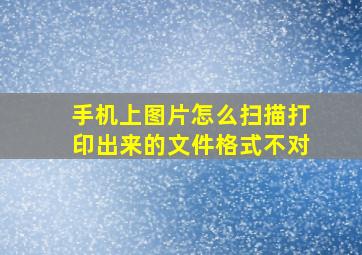 手机上图片怎么扫描打印出来的文件格式不对